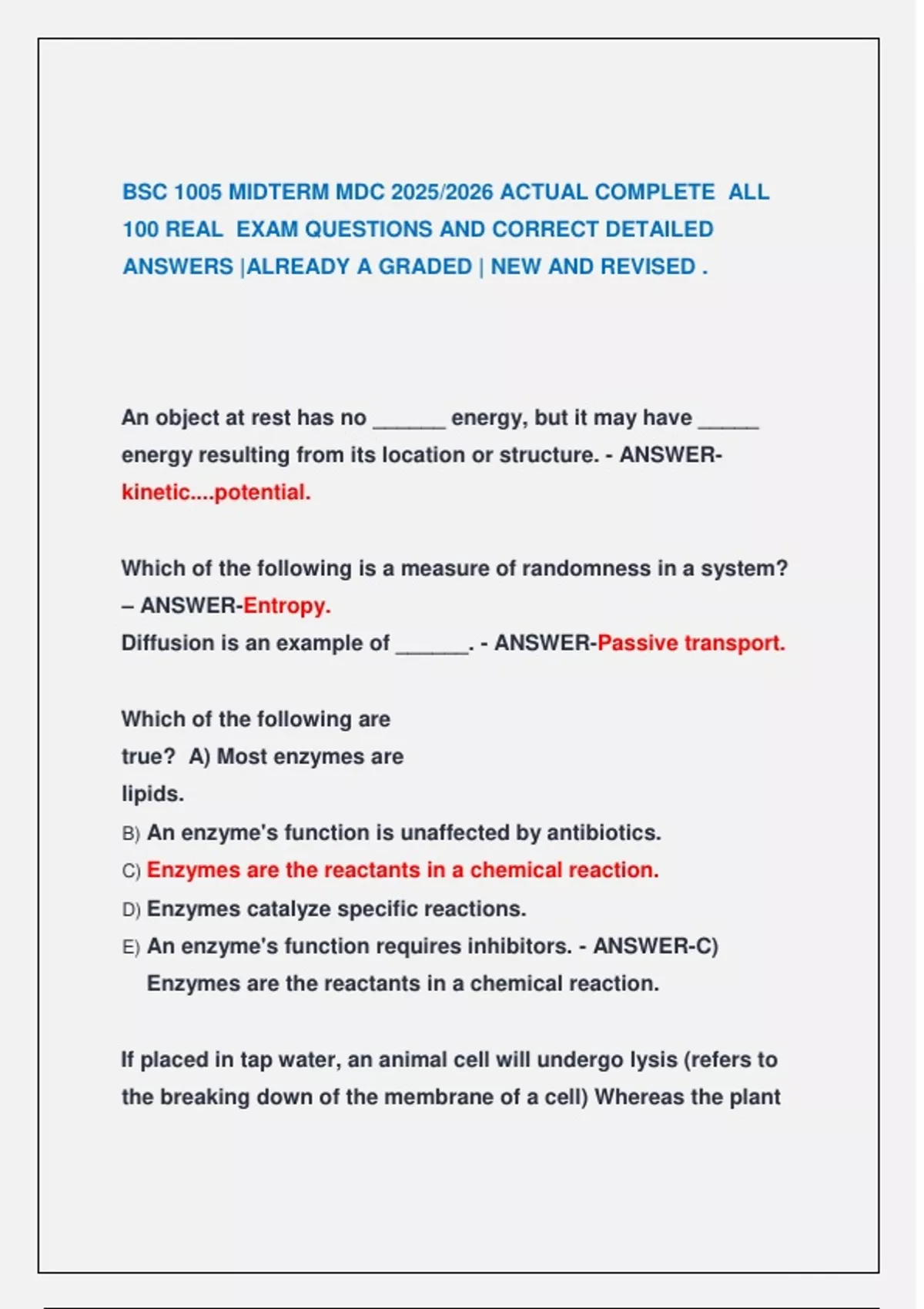 BSC 1005 MIDTERM MDC 2025/2026 ACTUAL COMPLETE ALL 100 REAL EXAM QUESTIONS AND CORRECT DETAILED ANSWERS |ALREADY A GRADED | NEW AND REVISED .

An object at rest has no ______ energy, but it may have _____ energy resulting from its location or structure. - ANSWER-kinetic....potential.

Which of the following is a measure of randomness in a system? – ANSWER-Entropy.
Diffusion is an example of ______. - ANSWER-Passive transport.

Which of the following are true? A) Most enzymes are lipids.
B) An enzyme's function is unaffected by antibiotics.
C) Enzymes are the reactants in a chemical reaction.
D) Enzymes catalyze specific reactions.
E) An enzyme's function requires inhibitors. - ANSWER-C) Enzymes are the reactants in a chemical reaction.

If placed in tap water, an animal cell will undergo lysis (refers to the breaking down of the membrane of a cell) Whereas the plant